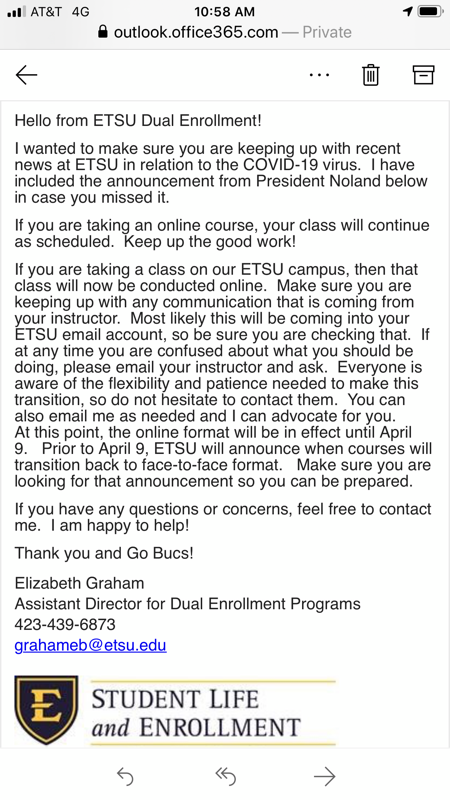 AT&T 4G 10:58 AM
outlook.office365.com — Private

Hello from ETSU Dual Enrollment!

I wanted to make sure you are keeping up with recent news at ETSU in relation to the COVID-19 virus. I have included the announcement from President Noland below in case you missed it.

If you are taking an online course, your class will continue as scheduled. Keep up the good work!

If you are taking a class on our ETSU campus, then that class will now be conducted online. Make sure you are keeping up with any communication that is coming from your instructor. Most likely this will be coming into your ETSU email account, so be sure you are checking that. If at any time you are confused about what you should be doing, please email your instructor and ask. Everyone is aware of the flexibility and patience needed to make this transition, so do not hesitate to contact them. You can also email me as needed and I can advocate for you.
At this point, the online format will be in effect until April 9. Prior to April 9, ETSU will announce when courses will transition back to face-to-face format. Make sure you are looking for that announcement so you can be prepared.

If you have any questions or concerns, feel free to contact me. I am happy to help!

Thank you and Go Bucs!

Elizabeth Graham
Assistant Director for Dual Enrollment Programs
423-439-6873
grahameb@etsu.edu

E
STUDENT LIFE
and ENROLLMENT